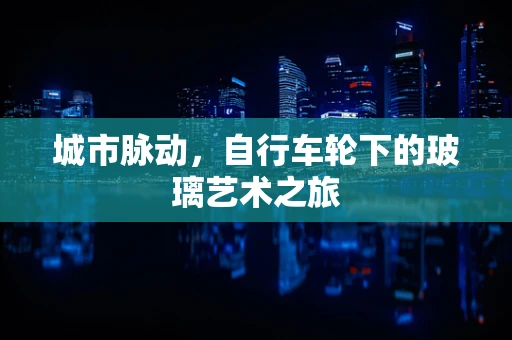 城市脉动，自行车轮下的玻璃艺术之旅